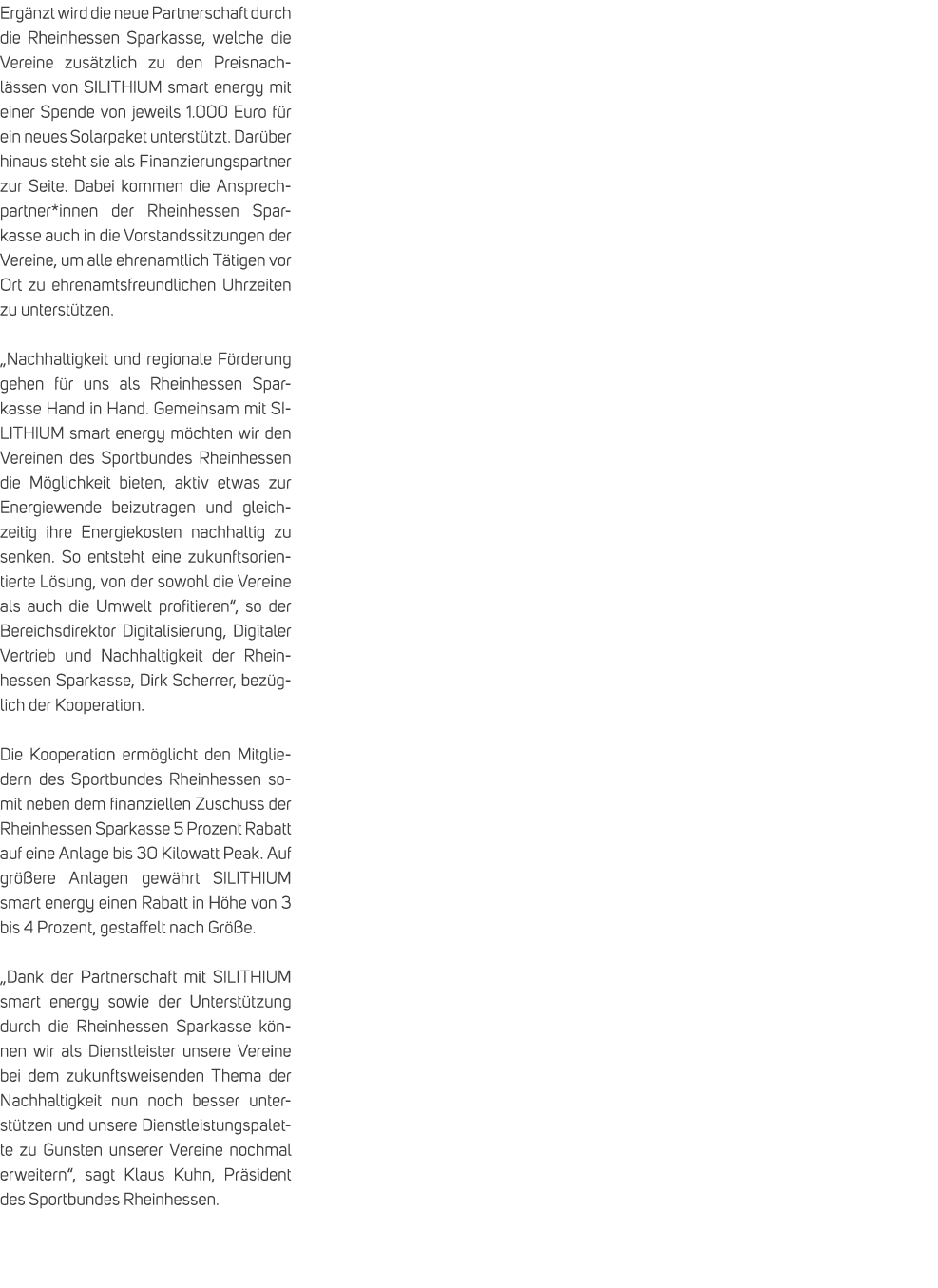 Ergänzt wird die neue Partnerschaft durch die Rheinhessen Sparkasse, welche die Vereine zusätzlich zu den Preisnachlässen von SILITHIUM smart energy mit einer Spende von jeweils 1.000 Euro für ein neues Solarpaket unterstützt. Darüber hinaus steht sie als Finanzierungspartner zur Seite. Dabei kommen die Ansprechpartner*innen der Rheinhessen Sparkasse auch in die Vorstandssitzungen der Vereine, um alle ehrenamtlich Tätigen vor Ort zu ehrenamtsfreundlichen Uhrzeiten zu unterstützen.

„Nachhaltigkeit und regionale Förderung gehen für uns als Rheinhessen Sparkasse Hand in Hand. Gemeinsam mit SILITHIUM smart energy möchten wir den Vereinen des Sportbundes Rheinhessen die Möglichkeit bieten, aktiv etwas zur Energiewende beizutragen und gleichzeitig ihre Energiekosten nachhaltig zu senken. So entsteht eine zukunftsorientierte Lösung, von der sowohl die Vereine als auch die Umwelt profitieren“, so der Bereichsdirektor Digitalisierung, Digitaler Vertrieb und Nachhaltigkeit der Rheinhessen Sparkasse, Dirk Scherrer, bezüglich der Kooperation.

Die Kooperation ermöglicht den Mitgliedern des Sportbundes Rheinhessen somit neben dem finanziellen Zuschuss der Rheinhessen Sparkasse 5 Prozent Rabatt auf eine Anlage bis 30 Kilowatt Peak. Auf größere Anlagen gewährt SILITHIUM smart energy einen Rabatt in Höhe von 3 bis 4 Prozent, gestaffelt nach Größe.

„Dank der Partnerschaft mit SILITHIUM smart energy sowie der Unterstützung durch die Rheinhessen Sparkasse können wir als Dienstleister unsere Vereine bei dem zukunftsweisenden Thema der Nachhaltigkeit nun noch besser unterstützen und unsere Dienstleistungspalette zu Gunsten unserer Vereine nochmal erweitern“, sagt Klaus Kuhn, Präsident des Sportbundes Rheinhessen.